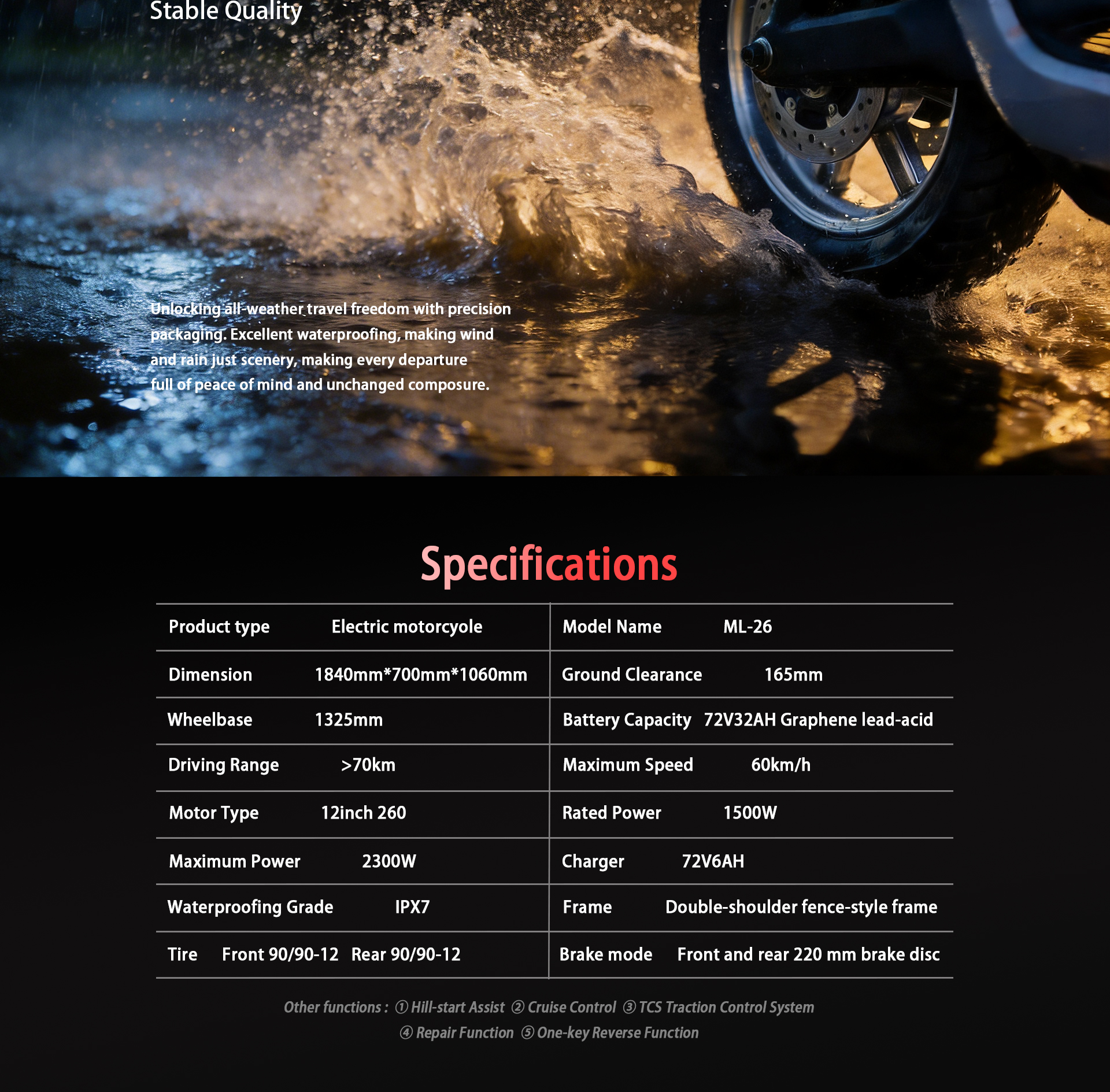 Stable Quality

Unlocking all-weather travel freedom with precision packaging. Excellent waterproofing, making wind and rain just scenery, making every departure full of peace of mind and unchanged composure.

Specifications

| Product type | Electric motorcyole | Model Name | ML-26 |
|---|---|---|---|
| Dimension | 1840mm*700mm*1060mm | Ground Clearance | 165mm |
| Wheelbase | 1325mm | Battery Capacity | 72V32AH Graphene lead-acid |
| Driving Range | >70km | Maximum Speed | 60km/h |
| Motor Type | 12inch 260 | Rated Power | 1500W |
| Maximum Power | 2300W | Charger | 72V6AH |
| Waterproofing Grade | IPX7 | Frame | Double-shoulder fence-style frame |
| Tire | Front 90/90-12 Rear 90/90-12 | Brake mode | Front and rear 220 mm brake disc |

Other functions : ① Hill-start Assist ② Cruise Control ③ TCS Traction Control System ④ Repair Function ⑤ One-key Reverse Function